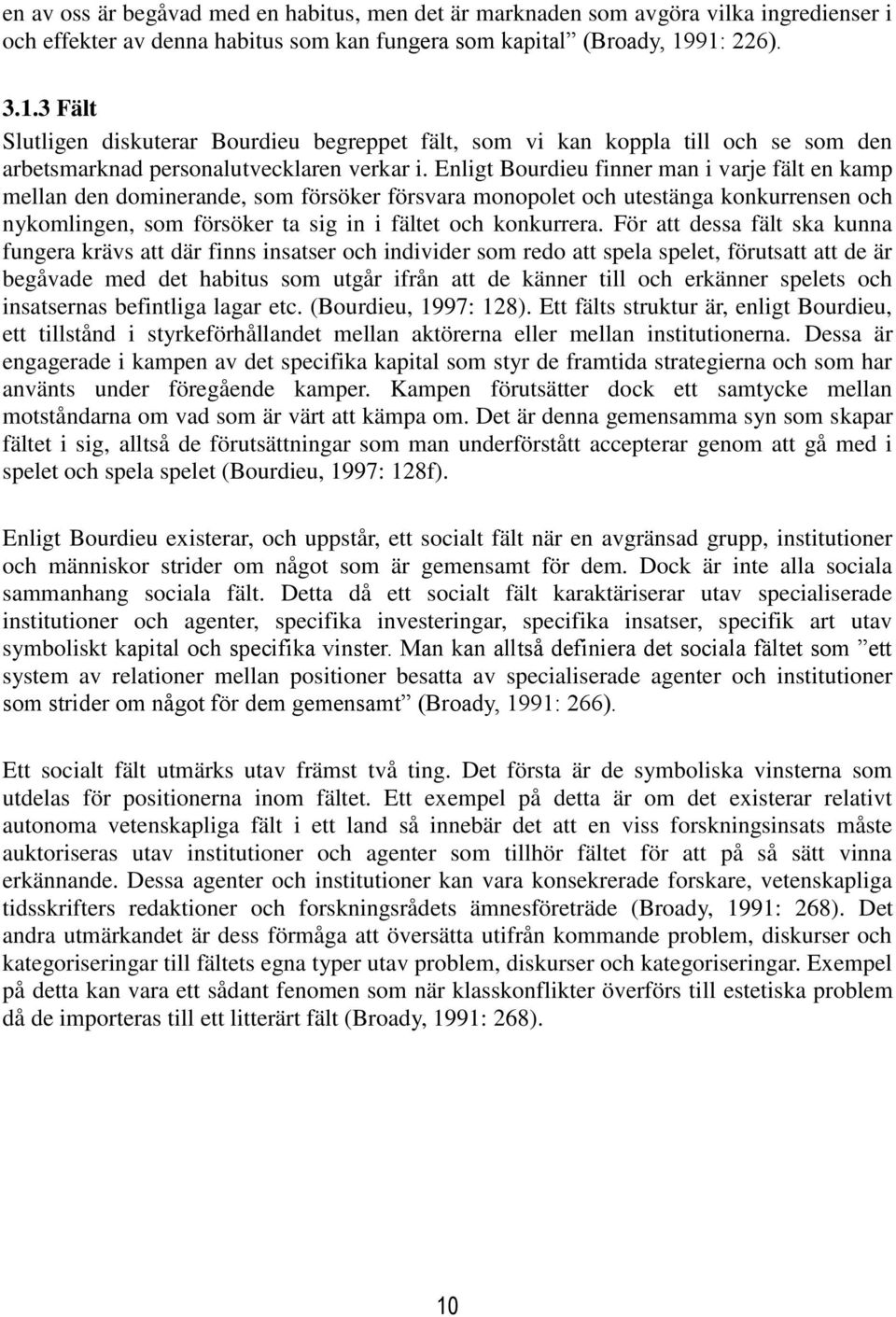 en av oss är begåvad med en habitus, men det är marknaden som avgöra vilka ingredienser i och effekter av denna habitus som kan fungera som kapital” (Broady, 1991: 226).

3.1.3 Fält

Slutligen diskuterar Bourdieu begreppet fält, som vi kan koppla till och se som den arbetsmarknad personalutvecklaren verkar i. Enligt Bourdieu finner man i varje fält en kamp mellan den dominerande, som försöker försvara monopolet och utestänga konkurrensen och nykomlingen, som försöker ta sig in i fältet och konkurrera. För att dessa fält ska kunna fungera krävs att där finns insatser och individer som redo att spela spelet, förutsatt att de är begåvade med det habitus som utgår ifrån att de känner till och erkänner spelets och insatsernas befintliga lagar etc. (Bourdieu, 1997: 128). Ett fälts struktur är, enligt Bourdieu, ett tillstånd i styrkeförhållandet mellan aktörerna eller mellan institutionerna. Dessa är engagerade i kampen av det specifika kapital som styr de framtida strategierna och som har använts under föregående kamper. Kampen förutsätter dock ett samtycke mellan motståndarna om vad som är värt att kämpa om. Det är denna gemensamma syn som skapar fältet i sig, alltså de förutsättningar som man underförstått accepterar genom att gå med i spelet och spela spelet (Bourdieu, 1997: 128f).

Enligt Bourdieu existerar, och uppstår, ett socialt fält när en avgränsad grupp, institutioner och människor strider om något som är gemensamt för dem. Dock är inte alla sociala sammanhang sociala fält. Detta då ett socialt fält karaktäriserar utav specialiserade institutioner och agenter, specifika investeringar, specifika insatser, specifik art utav symboliskt kapital och specifika vinster. Man kan alltså definiera det sociala fältet som ”ett system av relationer mellan positioner besatta av specialiserade agenter och institutioner som strider om något för dem gemensamt” (Broady, 1991: 266).

Ett socialt fält utmärks utav främst två ting. Det första är de symboliska vinsterna som utdelas för positionerna inom fältet. Ett exempel på detta är om det existerar relativt autonoma vetenskapliga fält i ett land så innebär det att en viss forskningsinsats måste auktoriseras utav institutioner och agenter som tillhör fältet för att på så sätt vinna erkännande. Dessa agenter och institutioner kan vara konsekrerade forskare, vetenskapliga tidsskrifters redaktioner och forskningsrådets ämnesföreträde (Broady, 1991: 268). Det andra utmärkandet är dess förmåga att översätta utifrån kommande problem, diskurser och kategoriseringar till fältets egna typer utav problem, diskurser och kategoriseringar. Exempel på detta kan vara ett sådant fenomen som när klasskonflikter överförs till estetiska problem då de importeras till ett litterärt fält (Broady, 1991: 268).

10